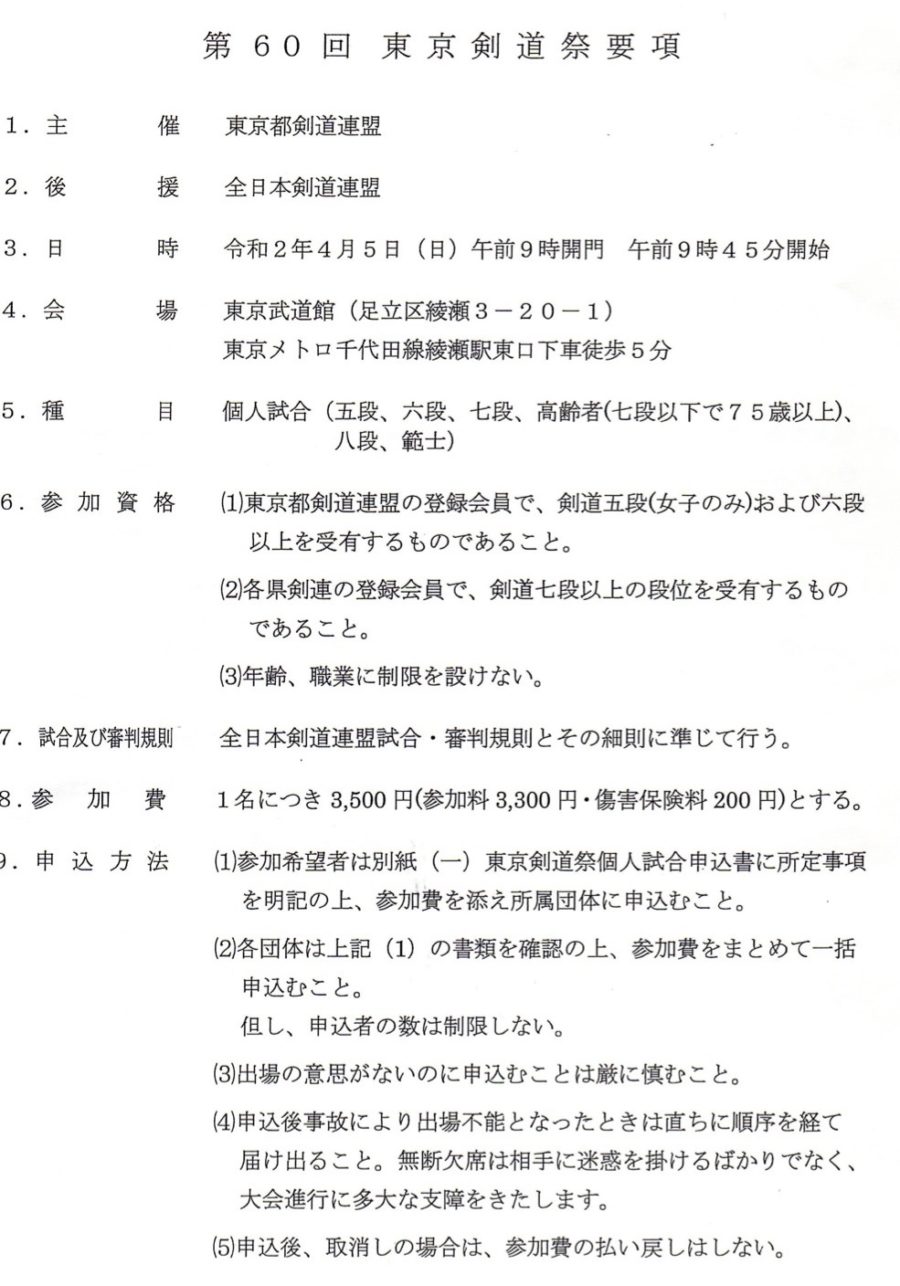 第６０回　東京剣道祭要項

１．主　　催　東京都剣道連盟

２．後　　援　全日本剣道連盟

３．日　　時　令和２年４月５日（日）午前９時開門　午前９時４５分開始

４．会　　場　東京武道館（足立区綾瀬３－２０－１）
東京メトロ千代田線綾瀬駅東口下車徒歩５分

５．種　　目　個人試合（五段、六段、七段、高齢者(七段以下で７５歳以上)、八段、範士）

６．参加資格　⑴東京都剣道連盟の登録会員で、剣道五段(女子のみ)および六段以上を受有するものであること。

⑵各県剣連の登録会員で、剣道七段以上の段位を受有するものであること。

⑶年齢、職業に制限を設けない。

７．試合及び審判規則　全日本剣道連盟試合・審判規則とその細則に準じて行う。

８．参　加　費　１名につき 3,500 円(参加料 3,300 円・傷害保険料 200 円)とする。

９．申込方法　⑴参加希望者は別紙（一）東京剣道祭個人試合申込書に所定事項を明記の上、参加費を添え所属団体に申込むこと。

⑵各団体は上記（1）の書類を確認の上、参加費をまとめて一括申込むこと。
但し、申込者の数は制限しない。

⑶出場の意思がないのに申込むことは厳に慎むこと。

⑷申込後事故により出場不能となったときは直ちに順序を経て届け出ること。無断欠席は相手に迷惑を掛けるばかりでなく、大会進行に多大な支障をきたします。

⑸申込後、取消しの場合は、参加費の払い戻しはしない。